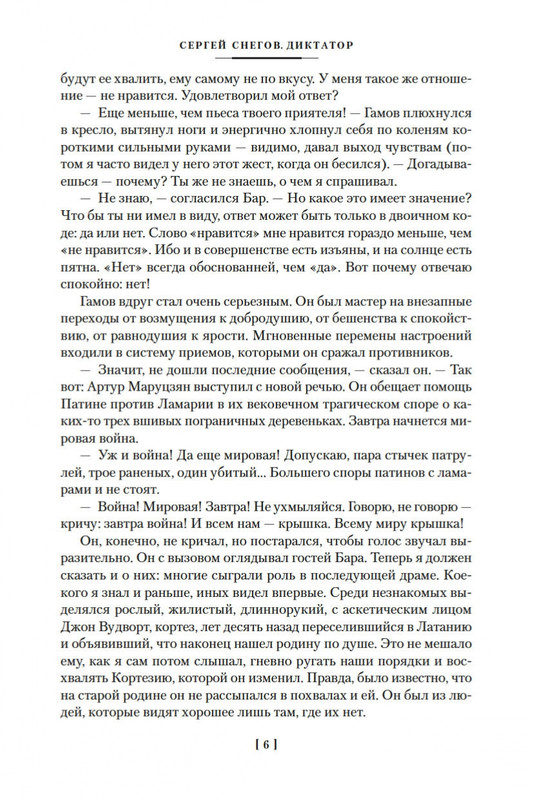 СЕРГЕЙ СНЕГОВ. ДИКТАТОР

будут ее хвалить, ему самому не по вкусу. У меня такое же отношение — не нравится. Удовлетворил мой ответ?

— Еще меньше, чем пьеса твоего приятеля! — Гамов плюхнулся в кресло, вытянул ноги и энергично хлопнул себя по коленям короткими сильными руками — видимо, давал выход чувствам (потом я часто видел у него этот жест, когда он бесился). — Догадываешься — почему? Ты же не знаешь, о чем я спрашивал.

— Не знаю, — согласился Бар. — Но какое это имеет значение? Что бы ты ни имел в виду, ответ может быть только в двоичном коде: да или нет. Слово «нравится» мне нравится гораздо меньше, чем «не нравится». Ибо и в совершенстве есть изъяны, и на солнце есть пятна. «Нет» всегда обоснованней, чем «да». Вот почему отвечаю спокойно: нет!

Гамов вдруг стал очень серьезным. Он был мастер на внезапные переходы от возмущения к добродушию, от бешенства к спокойствию, от равнодушия к ярости. Мгновенные перемены настроений входили в систему приемов, которыми он сражал противников.

— Значит, не дошли последние сообщения, — сказал он. — Так вот: Артур Маруцзян выступил с новой речью. Он обещает помощь Патине против Ламарии в их вековечном трагическом споре о каких-то трех вшивых пограничных деревеньках. Завтра начнется мировая война.

— Уж и война! Да еще мировая! Допускаю, пара стычек патрулей, трое раненых, один убитый... Большего споры патинов с ламарами и не стоят.

— Война! Мировая! Завтра! Не ухмыляйся. Говорю, не говорю — кричу: завтра война! И всем нам — крышка. Всему миру крышка!

Он, конечно, не кричал, но постарался, чтобы голос звучал выразительно. Он с вызовом оглядывал гостей Бара. Теперь я должен сказать и о них: многие сыграли роль в последующей драме. Кое-кого я знал и раньше, иных видел впервые. Среди незнакомых выделялся рослый, жилистый, длиннорукий, с аскетическим лицом Джон Вудворт, кортез, лет десять назад переселившийся в Латанию и объявивший, что наконец нашел родину по душе. Это не мешало ему, как я сам потом слышал, гневно ругать наши порядки и восхвалять Кортезию, которой он изменил. Правда, было известно, что на старой родине он не рассыпался в похвалах и ей. Он был из людей, которые видят хорошее лишь там, где их нет.

[ 6 ]